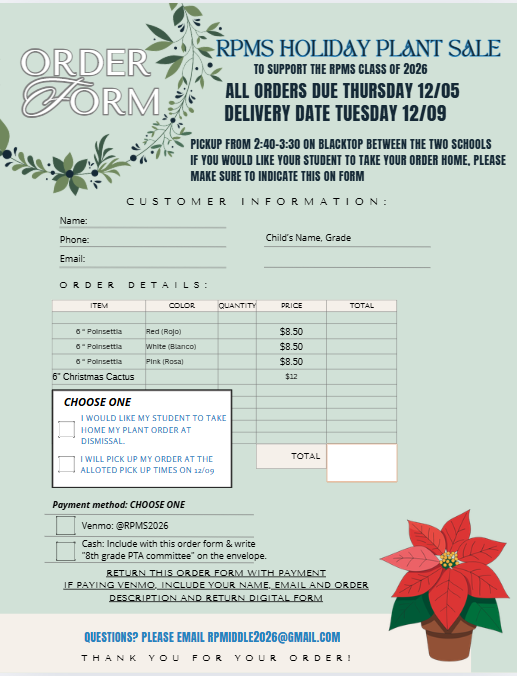 ORDER FORM

RPMS HOLIDAY PLANT SALE
TO SUPPORT THE RPMS CLASS OF 2026
ALL ORDERS DUE THURSDAY 12/05
DELIVERY DATE TUESDAY 12/09

PICKUP FROM 2:40-3:30 ON BLACKTOP BETWEEN THE TWO SCHOOLS
IF YOU WOULD LIKE YOUR STUDENT TO TAKE YOUR ORDER HOME, PLEASE MAKE SURE TO INDICATE THIS ON FORM

CUSTOMER INFORMATION:

Name:
Phone:
Email:

Child's Name, Grade

ORDER DETAILS:

| ITEM | COLOR | QUANTITY | PRICE | TOTAL |
|---|---|---|---|---|
| | | | | |
| 6 " Poinsettia | Red (Rojo) | | $8.50 | |
| 6 " Poinsettia | White (Blanco) | | $8.50 | |
| 6 " Poinsettia | Pink (Rosa) | | $8.50 | |
| 6" Christmas Cactus | | | $12 | |
| | | | TOTAL | |

CHOOSE ONE
I WOULD LIKE MY STUDENT TO TAKE HOME MY PLANT ORDER AT DISMISSAL.
I WILL PICK UP MY ORDER AT THE ALLOTED PICK UP TIMES ON 12/09

Payment method: CHOOSE ONE
Venmo: @RPMS2026
Cash: Include with this order form & write "8th grade PTA committee" on the envelope.

RETURN THIS ORDER FORM WITH PAYMENT
IF PAYING VENMO, INCLUDE YOUR NAME, EMAIL AND ORDER DESCRIPTION AND RETURN DIGITAL FORM

QUESTIONS? PLEASE EMAIL RPMIDDLE2026@GMAIL.COM
THANK YOU FOR YOUR ORDER!